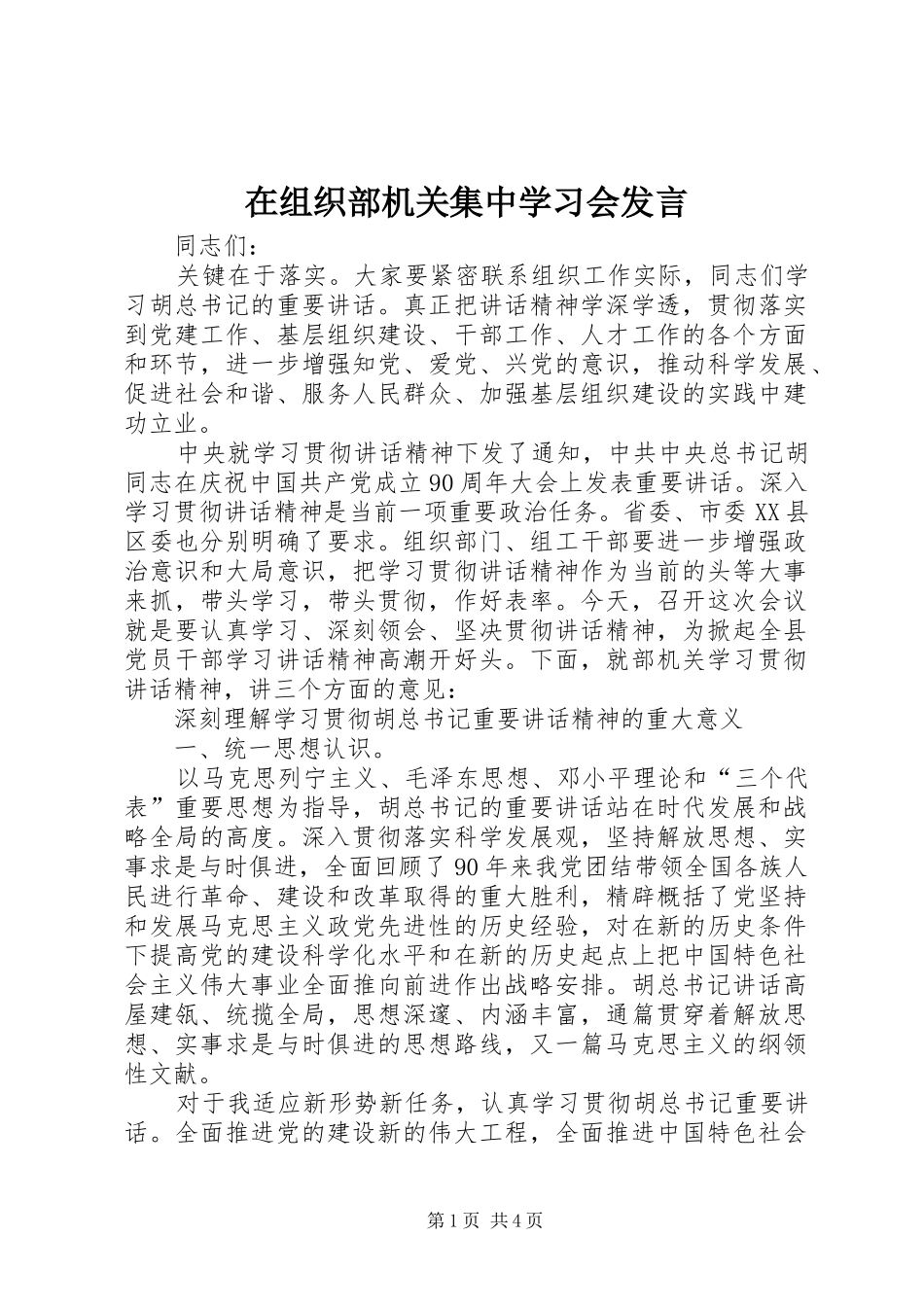 在组织部机关集中学习会发言

同志们：

关键在于落实。大家要紧密联系组织工作实际，同志们学习胡总书记的重要讲话。真正把讲话精神学深学透，贯彻落实到党建工作、基层组织建设、干部工作、人才工作的各个方面和环节，进一步增强知党、爱党、兴党的意识，推动科学发展、促进社会和谐、服务人民群众、加强基层组织建设的实践中建功立业。

中央就学习贯彻讲话精神下发了通知，中共中央总书记胡同志在庆祝中国共产党成立90周年大会上发表重要讲话。深入学习贯彻讲话精神是当前一项重要政治任务。省委、市委XX县区委也分别明确了要求。组织部门、组工干部要进一步增强政治意识和大局意识，把学习贯彻讲话精神作为当前的头等大事来抓，带头学习，带头贯彻，作好表率。今天，召开这次会议就是要认真学习、深刻领会、坚决贯彻讲话精神，为掀起全县党员干部学习讲话精神高潮开好头。下面，就部机关学习贯彻讲话精神，讲三个方面的意见：

深刻理解学习贯彻胡总书记重要讲话精神的重大意义

一、统一思想认识。

以马克思列宁主义、毛泽东思想、邓小平理论和“三个代表”重要思想为指导，胡总书记的重要讲话站在时代发展和战略全局的高度。深入贯彻落实科学发展观，坚持解放思想、实事求是与时俱进，全面回顾了90年来我党团结带领全国各族人民进行革命、建设和改革取得的重大胜利，精辟概括了党坚持和发展马克思主义政党先进性的历史经验，对在新的历史条件下提高党的建设科学化水平和在新的历史起点上把中国特色社会主义伟大事业全面推向前进作出战略安排。胡总书记讲话高屋建瓴、统揽全局，思想深邃、内涵丰富，通篇贯穿着解放思想、实事求是与时俱进的思想路线，又一篇马克思主义的纲领性文献。

对于我适应新形势新任务，认真学习贯彻胡总书记重要讲话。全面推进党的建设新的伟大工程，全面推进中国特色社会

第1页 共4页